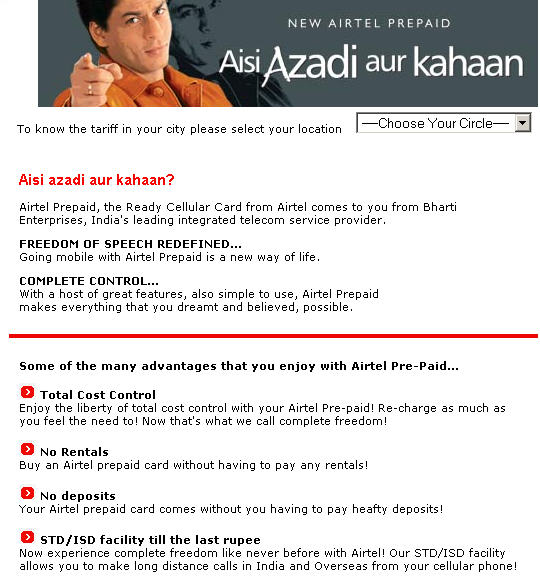 NEW AIRTEL PREPAID

Aisi Azadi aur kahaan

To know the tariff in your city please select your location

—Choose Your Circle—

Aisi azadi aur kahaan?

Airtel Prepaid, the Ready Cellular Card from Airtel comes to you from Bharti Enterprises, India's leading integrated telecom service provider.

FREEDOM OF SPEECH REDEFINED...
Going mobile with Airtel Prepaid is a new way of life.

COMPLETE CONTROL...
With a host of great features, also simple to use, Airtel Prepaid makes everything that you dreamt and believed, possible.

Some of the many advantages that you enjoy with Airtel Pre-Paid...

Total Cost Control
Enjoy the liberty of total cost control with your Airtel Pre-paid! Re-charge as much as you feel the need to! Now that's what we call complete freedom!

No Rentals
Buy an Airtel prepaid card without having to pay any rentals!

No deposits
Your Airtel prepaid card comes without you having to pay heafty deposits!

STD/ISD facility till the last rupee
Now experience complete freedom like never before with Airtel! Our STD/ISD facility allows you to make long distance calls in India and Overseas from your cellular phone!